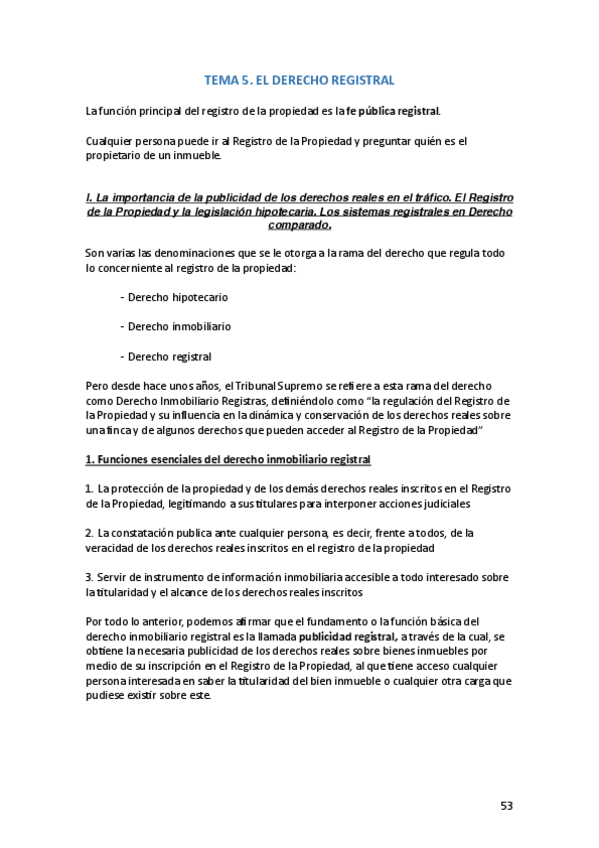 TEMA 5. EL DERECHO REGISTRAL

La función principal del registro de la propiedad es la fe pública registral.

Cualquier persona puede ir al Registro de la Propiedad y preguntar quién es el propietario de un inmueble.

I. La importancia de la publicidad de los derechos reales en el tráfico. El Registro de la Propiedad y la legislación hipotecaria. Los sistemas registrales en Derecho comparado.

Son varias las denominaciones que se le otorga a la rama del derecho que regula todo lo concerniente al registro de la propiedad:

- Derecho hipotecario

- Derecho inmobiliario

- Derecho registral

Pero desde hace unos años, el Tribunal Supremo se refiere a esta rama del derecho como Derecho Inmobiliario Registras, definiéndolo como "la regulación del Registro de la Propiedad y su influencia en la dinámica y conservación de los derechos reales sobre una finca y de algunos derechos que pueden acceder al Registro de la Propiedad"

1. Funciones esenciales del derecho inmobiliario registral

1. La protección de la propiedad y de los demás derechos reales inscritos en el Registro de la Propiedad, legitimando a sus titulares para interponer acciones judiciales

2. La constatación publica ante cualquier persona, es decir, frente a todos, de la veracidad de los derechos reales inscritos en el registro de la propiedad

3. Servir de instrumento de información inmobiliaria accesible a todo interesado sobre la titularidad y el alcance de los derechos reales inscritos

Por todo lo anterior, podemos afirmar que el fundamento o la función básica del derecho inmobiliario registral es la llamada publicidad registral, a través de la cual, se obtiene la necesaria publicidad de los derechos reales sobre bienes inmuebles por medio de su inscripción en el Registro de la Propiedad, al que tiene acceso cualquier persona interesada en saber la titularidad del bien inmueble o cualquier otra carga que pudiese existir sobre este.

53